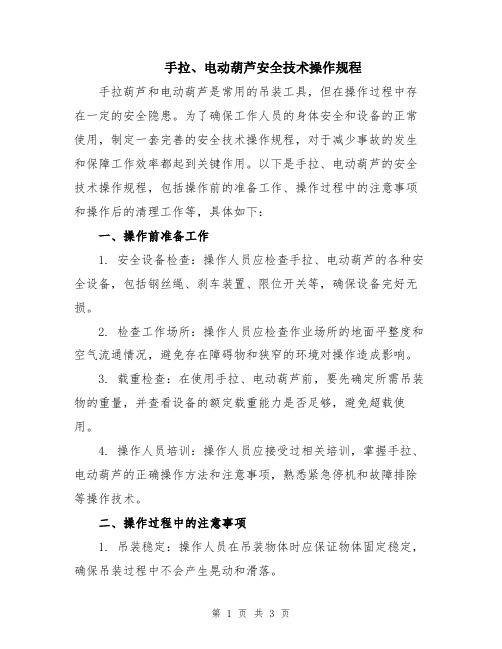 手拉、电动葫芦安全技术操作规程

手拉葫芦和电动葫芦是常用的吊装工具，但在操作过程中存在一定的安全隐患。为了确保工作人员的身体安全和设备的正常使用，制定一套完善的安全技术操作规程，对于减少事故的发生和保障工作效率都起到关键作用。以下是手拉、电动葫芦的安全技术操作规程，包括操作前的准备工作、操作过程中的注意事项和操作后的清理工作等，具体如下：

一、操作前准备工作

1. 安全设备检查：操作人员应检查手拉、电动葫芦的各种安全设备，包括钢丝绳、刹车装置、限位开关等，确保设备完好无损。

2. 检查工作场所：操作人员应检查作业场所的地面平整度和空气流通情况，避免存在障碍物和狭窄的环境对操作造成影响。

3. 载重检查：在使用手拉、电动葫芦前，要先确定所需吊装物的重量，并查看设备的额定载重能力是否足够，避免超载使用。

4. 操作人员培训：操作人员应接受过相关培训，掌握手拉、电动葫芦的正确操作方法和注意事项，熟悉紧急停机和故障排除等操作技术。

二、操作过程中的注意事项

1. 吊装稳定：操作人员在吊装物体时应保证物体固定稳定，确保吊装过程中不会产生晃动和滑落。

第 1 页 共 3 页